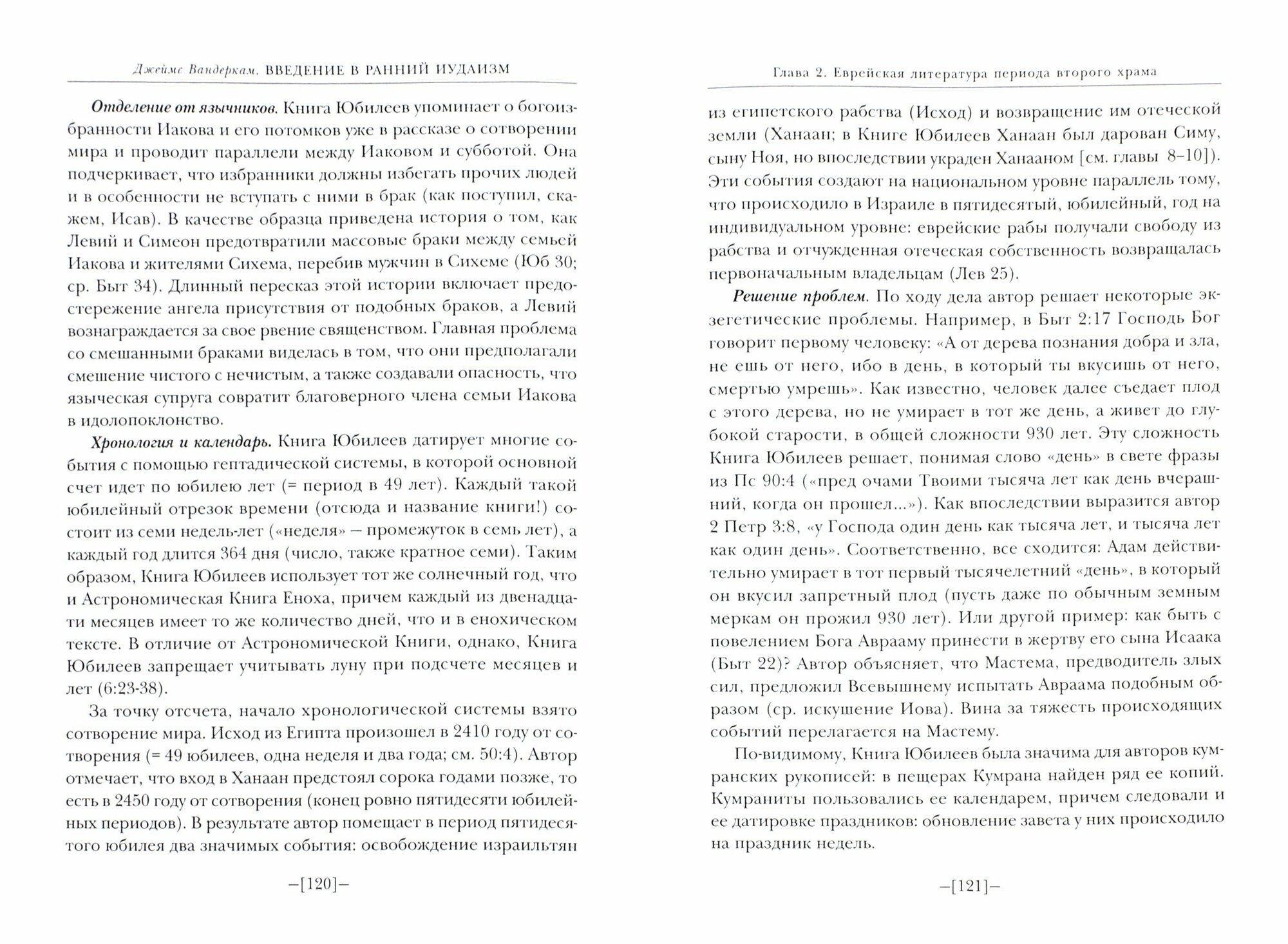 Джеймс Вандеркам. ВВЕДЕНИЕ В РАННИЙ ИУДАИЗМ

Отделение от язычников. Книга Юбилеев упоминает о богоизбранности Иакова и его потомков уже в рассказе о сотворении мира и проводит параллели между Иаковом и субботой. Она подчеркивает, что избранники должны избегать прочих людей и в особенности не вступать с ними в брак (как поступил, скажем, Исав). В качестве образца приведена история о том, как Левий и Симеон предотвратили массовые браки между семьей Иакова и жителями Сихема, перебив мужчин в Сихеме (Юб 30; ср. Быт 34). Длинный пересказ этой истории включает предостережение ангела присутствия от подобных браков, а Левий вознаграждается за свое рвение священством. Главная проблема со смешанными браками виделась в том, что они предполагали смешение чистого с нечистым, а также создавали опасность, что языческая супруга совратит благоверного члена семьи Иакова в идолопоклонство.

Хронология и календарь. Книга Юбилеев датирует многие события с помощью гептадической системы, в которой основной счет идет по юбилею лет (= период в 49 лет). Каждый такой юбилейный отрезок времени (отсюда и название книги!) состоит из семи недель-лет («неделя» – промежуток в семь лет), а каждый год длится 364 дня (число, также кратное семи). Таким образом, Книга Юбилеев использует тот же солнечный год, что и Астрономическая Книга Еноха, причем каждый из двенадцати месяцев имеет то же количество дней, что и в енохическом тексте. В отличие от Астрономической Книги, однако, Книга Юбилеев запрещает учитывать луну при подсчете месяцев и лет (6:23-38).

За точку отсчета, начало хронологической системы взято сотворение мира. Исход из Египта произошел в 2410 году от сотворения (= 49 юбилеев, одна неделя и два года; см. 50:4). Автор отмечает, что вход в Ханаан предстоял сорока годами позже, то есть в 2450 году от сотворения (конец ровно пятидесяти юбилейных периодов). В результате автор помещает в период пятидесятого юбилея два значимых события: освобождение израильтян

–[120]–

Глава 2. Еврейская литература периода второго храма

из египетского рабства (Исход) и возвращение им отеческой земли (Ханаан; в Книге Юбилеев Ханаан был дарован Симу, сыну Ноя, но впоследствии украден Ханааном [см. главы 8–10]). Эти события создают на национальном уровне параллель тому, что происходило в Израиле в пятидесятый, юбилейный, год на индивидуальном уровне: еврейские рабы получали свободу из рабства и отчужденная отеческая собственность возвращалась первоначальным владельцам (Лев 25).

Решение проблем. По ходу дела автор решает некоторые экзегетические проблемы. Например, в Быт 2:17 Господь Бог говорит первому человеку: «А от дерева познания добра и зла, не ешь от него, ибо в день, в который ты вкусишь от него, смертью умрешь». Как известно, человек далее съедает плод с этого дерева, но не умирает в тот же день, а живет до глубокой старости, в общей сложности 930 лет. Эту сложность Книга Юбилеев решает, понимая слово «день» в свете фразы из Пс 90:4 («пред очами Твоими тысяча лет как день вчерашний, когда он прошел...»). Как впоследствии выразится автор 2 Петр 3:8, «у Господа один день как тысяча лет, и тысяча лет как один день». Соответственно, все сходится: Адам действительно умирает в тот первый тысячелетний «день», в который он вкусил запретный плод (пусть даже по обычным земным меркам он прожил 930 лет). Или другой пример: как быть с повелением Бога Аврааму принести в жертву его сына Исаака (Быт 22)? Автор объясняет, что Мастема, предводитель злых сил, предложил Всевышнему испытать Авраама подобным образом (ср. искушение Иова). Вина за тяжесть происходящих событий перелагается на Мастему.

По-видимому, Книга Юбилеев была значима для авторов кумранских рукописей: в пещерах Кумрана найден ряд ее копий. Кумраниты пользовались ее календарем, причем следовали и ее датировке праздников: обновление завета у них происходило на праздник недель.

–[121]–